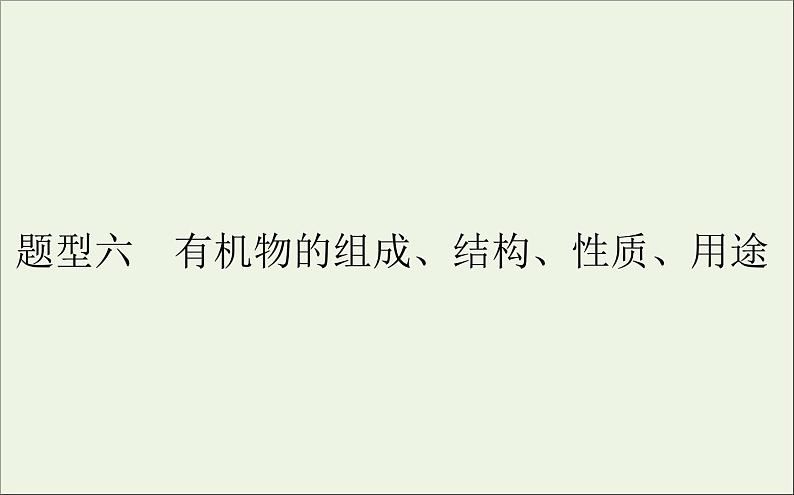 题型六　有机物的组成、结构、性质、用途